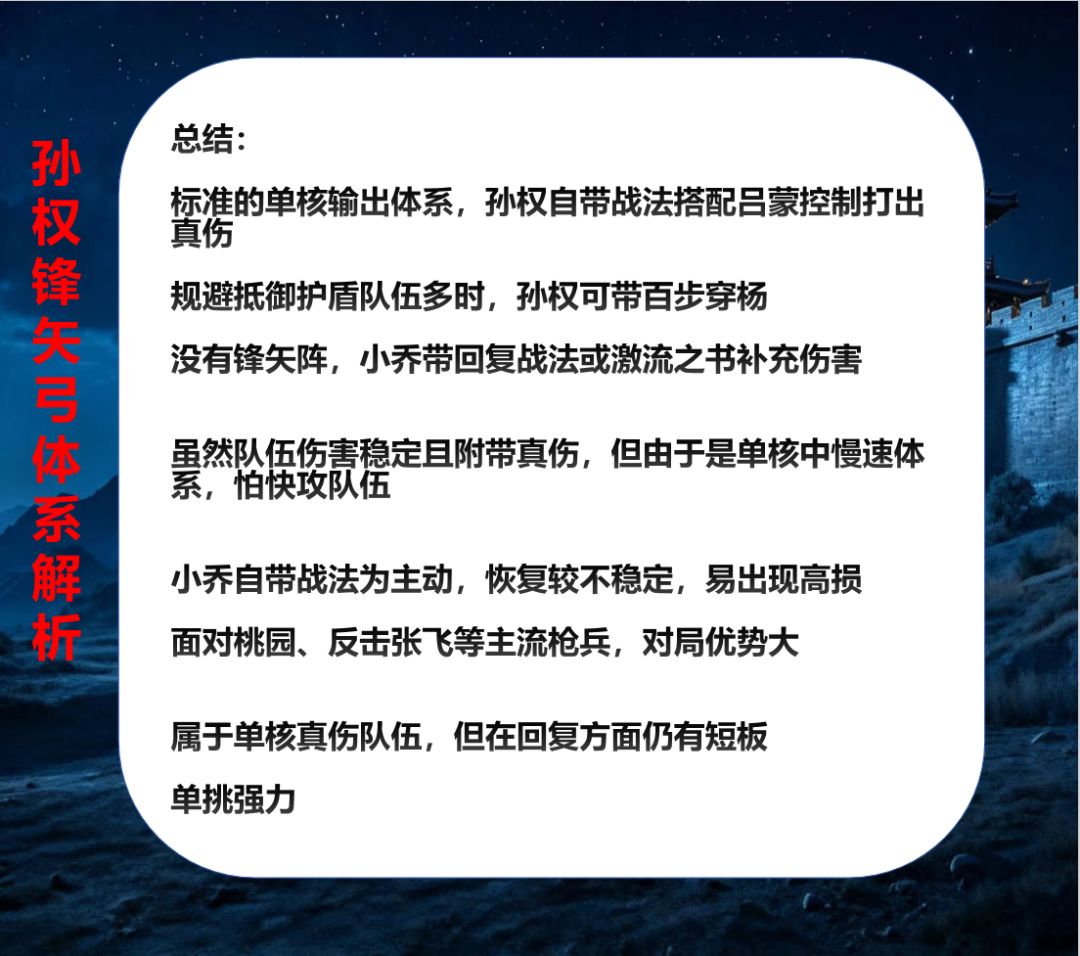 孙权锋矢弓体系解析

总结:

标准的单核输出体系，孙权自带战法搭配吕蒙控制打出真伤

规避抵御护盾队伍多时，孙权可带百步穿杨

没有锋矢阵，小乔带回复战法或激流之书补充伤害

虽然队伍伤害稳定且附带真伤，但由于是单核中慢速体系，怕快攻队伍

小乔自带战法为主动，恢复较不稳定，易出现高损

面对桃园、反击张飞等主流枪兵，对局优势大

属于单核真伤队伍，但在回复方面仍有短板

单挑强力